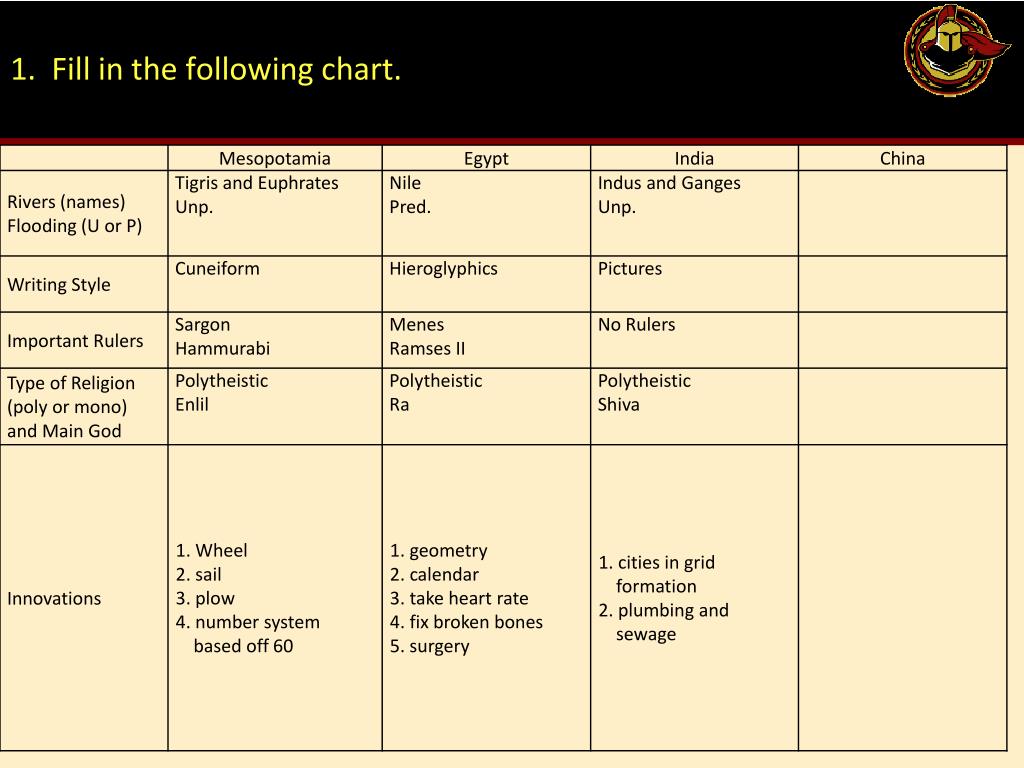 1. Fill in the following chart.

| | Mesopotamia | Egypt | India | China |
|---|---|---|---|---|
| Rivers (names) Flooding (U or P) | Tigris and Euphrates Unp. | Nile Pred. | Indus and Ganges Unp. | |
| Writing Style | Cuneiform | Hieroglyphics | Pictures | |
| Important Rulers | Sargon Hammurabi | Menes Ramses II | No Rulers | |
| Type of Religion (poly or mono) and Main God | Polytheistic Enlil | Polytheistic Ra | Polytheistic Shiva | |
| Innovations | 1. Wheel 2. sail 3. plow 4. number system based off 60 | 1. geometry 2. calendar 3. take heart rate 4. fix broken bones 5. surgery | 1. cities in grid formation 2. plumbing and sewage | |